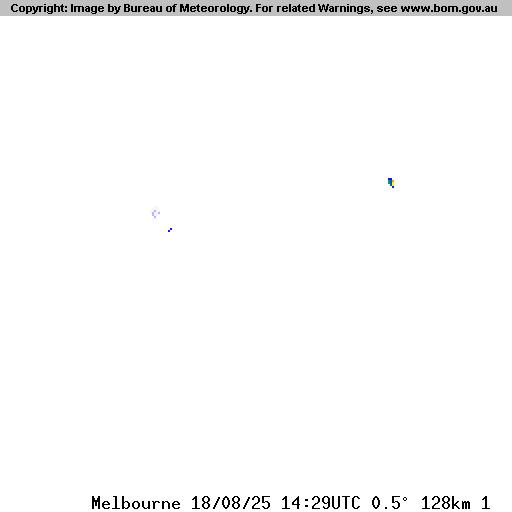 Copyright: Image by Bureau of Meteorology. For related Warnings, see www.bom.gov.au

Melbourne 18/08/25 14:29UTC 0.5° 128km 1